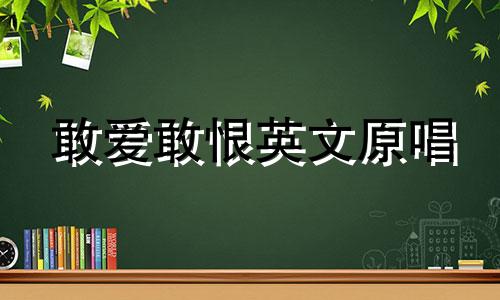 敢爱敢恨英文原唱